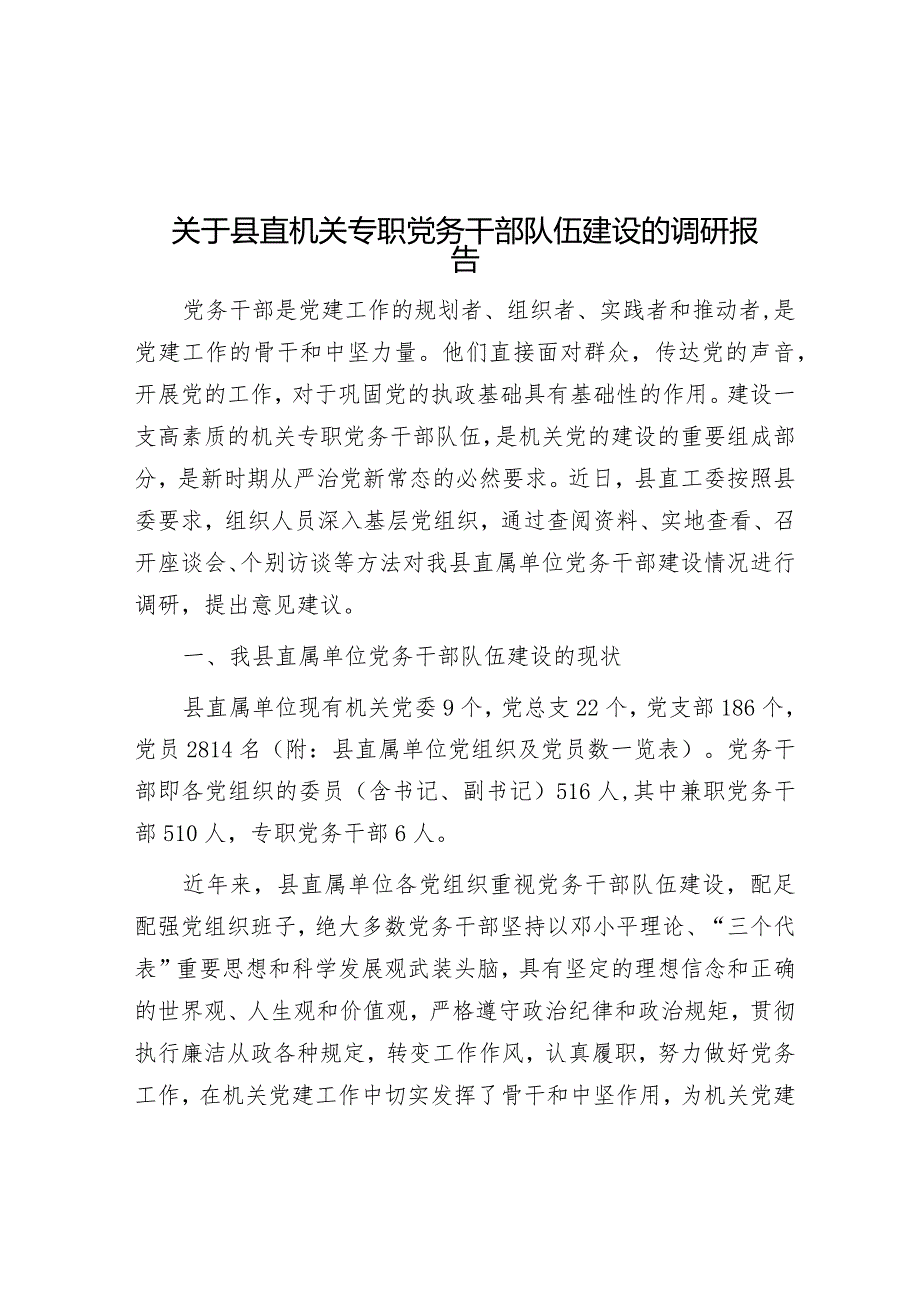 关于县直机关专职党务干部队伍建设的调研报告

党务干部是党建工作的规划者、组织者、实践者和推动者,是党建工作的骨干和中坚力量。他们直接面对群众，传达党的声音，开展党的工作，对于巩固党的执政基础具有基础性的作用。建设一支高素质的机关专职党务干部队伍，是机关党的建设的重要组成部分，是新时期从严治党新常态的必然要求。近日，县直工委按照县委要求，组织人员深入基层党组织，通过查阅资料、实地查看、召开座谈会、个别访谈等方法对我县直属单位党务干部建设情况进行调研，提出意见建议。

一、我县直属单位党务干部队伍建设的现状

县直属单位现有机关党委9个，党总支22个，党支部186个，党员2814名（附：县直属单位党组织及党员数一览表）。党务干部即各党组织的委员（含书记、副书记）516人,其中兼职党务干部510人，专职党务干部6人。

近年来，县直属单位各党组织重视党务干部队伍建设，配足配强党组织班子，绝大多数党务干部坚持以邓小平理论、“三个代表”重要思想和科学发展观武装头脑，具有坚定的理想信念和正确的世界观、人生观和价值观，严格遵守政治纪律和政治规矩，贯彻执行廉洁从政各种规定，转变工作作风，认真履职，努力做好党务工作，在机关党建工作中切实发挥了骨干和中坚作用，为机关党建